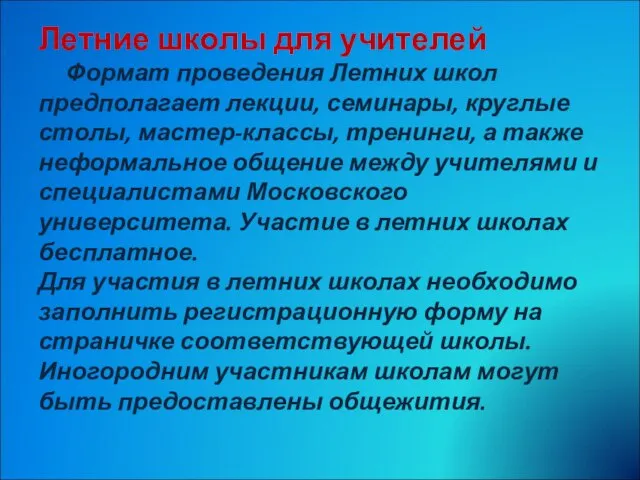 Летние школы для учителей

Формат проведения Летних школ предполагает лекции, семинары, круглые столы, мастер-классы, тренинги, а также неформальное общение между учителями и специалистами Московского университета. Участие в летних школах бесплатное.

Для участия в летних школах необходимо заполнить регистрационную форму на страничке соответствующей школы. Иногородним участникам школам могут быть предоставлены общежития.